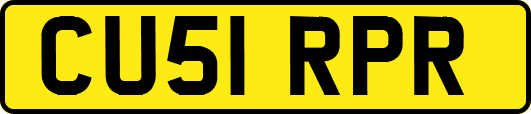 CU51 RPR